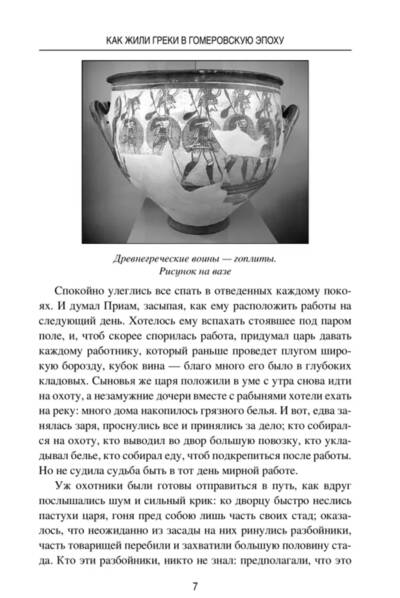 КАК ЖИЛИ ГРЕКИ В ГОМЕРОВСКУЮ ЭПОХУ

Древнегреческие воины — гоплиты.
Рисунок на вазе

Спокойно улеглись все спать в отведенных каждому покоях. И думал Приам, засыпая, как ему расположить работы на следующий день. Хотелось ему вспахать стоявшее под паром поле, и, чтоб скорее спорилась работа, придумал царь давать каждому работнику, который раньше проведет плугом широкую борозду, кубок вина — благо много его было в глубоких кладовых. Сыновья же царя положили в уме с утра снова идти на охоту, а незамужние дочери вместе с рабынями хотели ехать на реку: много дома накопилось грязного белья. И вот, едва занялась заря, проснулись все и принялись за дело; кто собирался на охоту, кто выводил во двор большую повозку, кто укладывал белье, кто собирал еду, чтоб подкрепиться после работы. Но не судила судьба быть в тот день мирной работе.

Уж охотники были готовы отправиться в путь, как вдруг послышались шум и сильный крик: ко дворцу быстро неслись пастухи царя, гоня пред собою лишь часть своих стад; оказалось, что неожиданно из засады на них ринулись разбойники, часть товарищей перебили и захватили большую половину стада. Кто эти разбойники, никто не знал: предполагали, что это

7